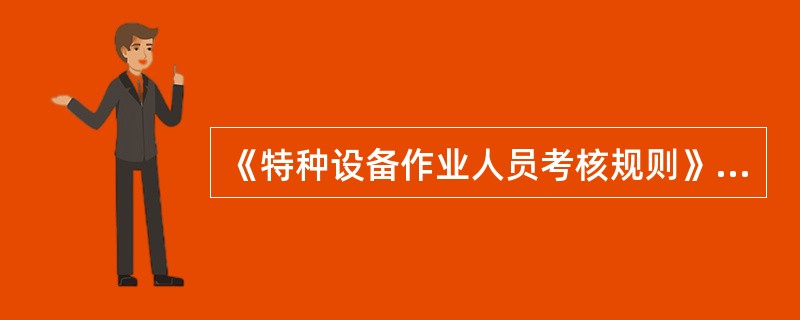 《特种设备作业人员考核规则》...